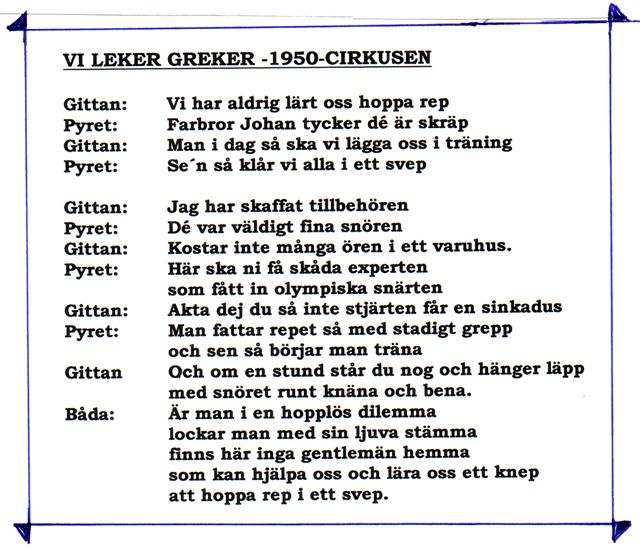 VI LEKER GREKER -1950-CIRKUSEN

Gittan: Vi har aldrig lärt oss hoppa rep
Pyret: Farbror Johan tycker dé är skräp
Gittan: Man i dag så ska vi lägga oss i träning
Pyret: Se´n så klår vi alla i ett svep

Gittan: Jag har skaffat tillbehören
Pyret: Dé var väldigt fina snören
Gittan: Kostar inte många ören i ett varuhus.
Pyret: Här ska ni få skåda experten
som fått in olympiska snärten
Gittan: Akta dej du så inte stjärten får en sinkadus
Pyret: Man fattar repet så med stadigt grepp
och sen så börjar man träna
Gittan Och om en stund står du nog och hänger läpp
med snöret runt knäna och bena.
Båda: Är man i en hopplös dilemma
lockar man med sin ljuva stämma
finns här inga gentlemän hemma
som kan hjälpa oss och lära oss ett knep
att hoppa rep i ett svep.